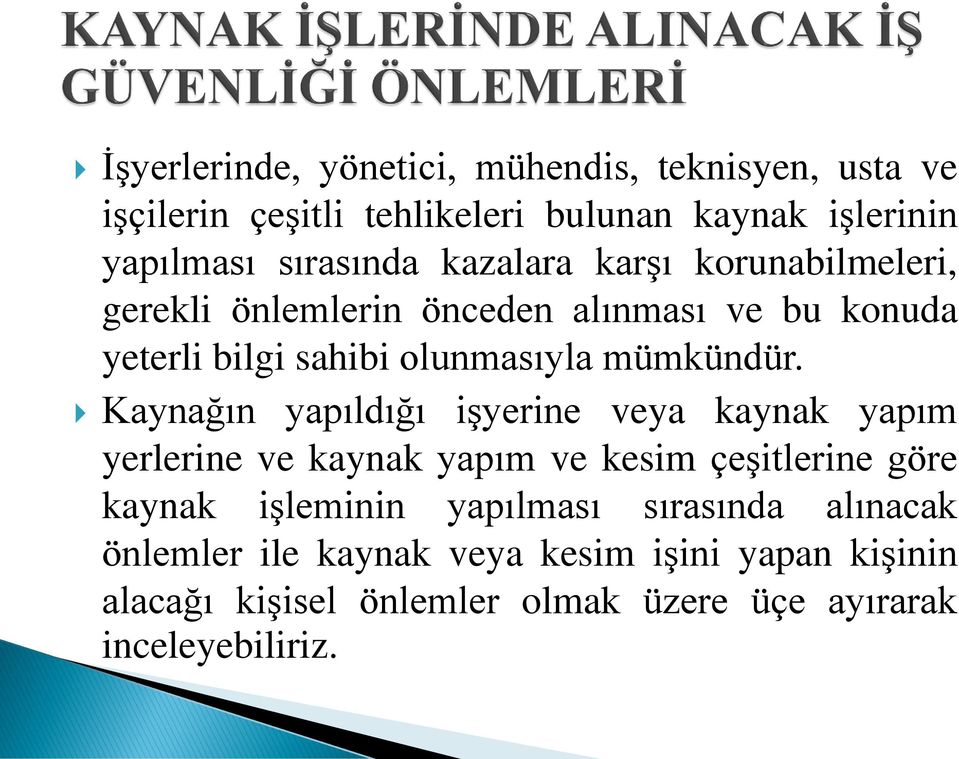 KAYNAK İŞLERİNDE ALINACAK İŞ GÜVENLİĞİ ÖNLEMLERİ

İşyerlerinde, yönetici, mühendis, teknisyen, usta ve işçilerin çeşitli tehlikeleri bulunan kaynak işlerinin yapılması sırasında kazalara karşı korunabilmeleri, gerekli önlemlerin önceden alınması ve bu konuda yeterli bilgi sahibi olunmasıyla mümkündür.

Kaynağın yapıldığı işyerine veya kaynak yapım yerlerine ve kaynak yapım ve kesim çeşitlerine göre kaynak işleminin yapılması sırasında alınacak önlemler ile kaynak veya kesim işini yapan kişinin alacağı kişisel önlemler olmak üzere üçe ayırarak inceleyebiliriz.